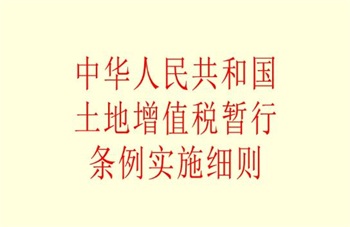 中华人民共和国
土地增值税暂行
条例实施细则